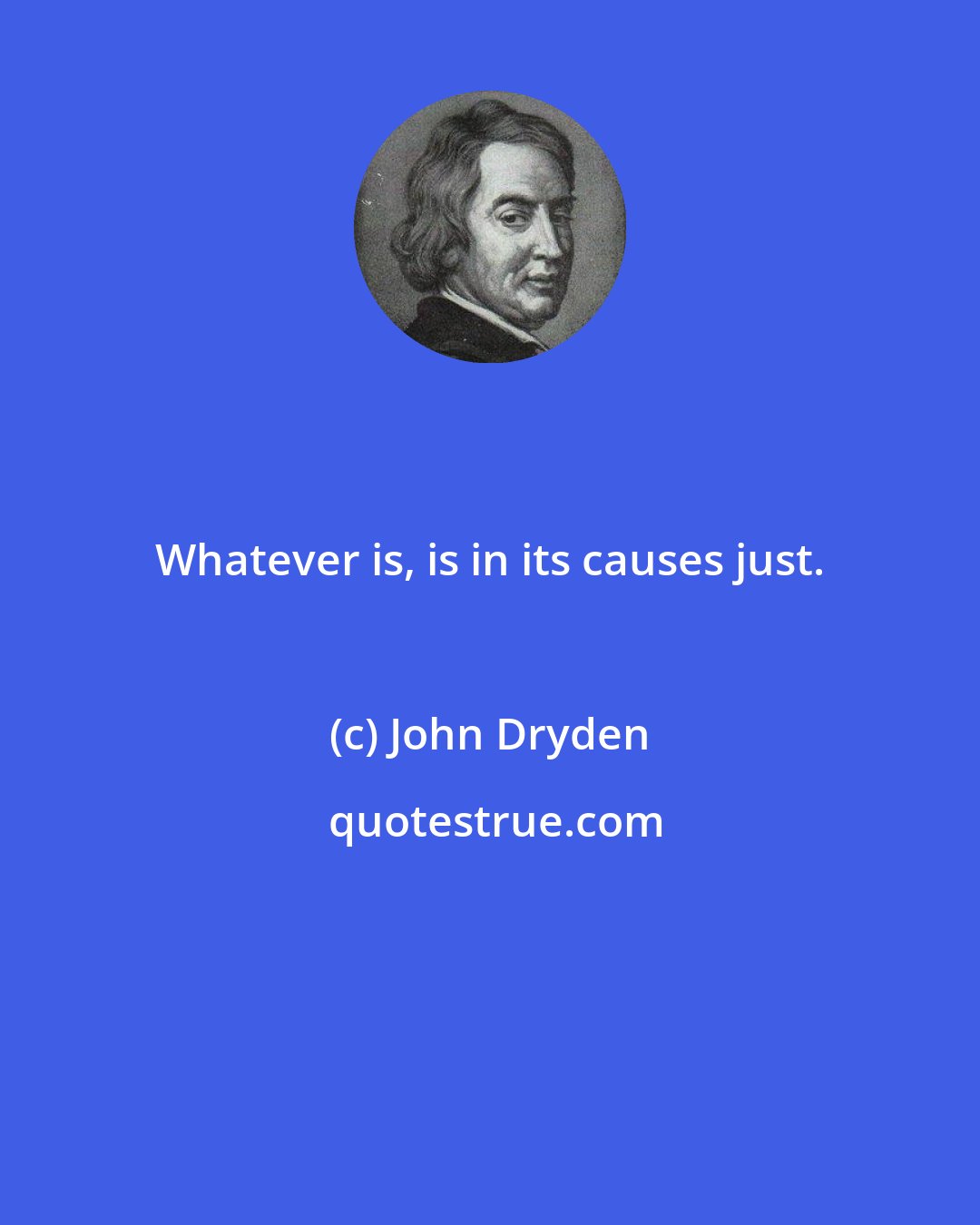 Whatever is, is in its causes just.

(c) John Dryden

quotestrue.com